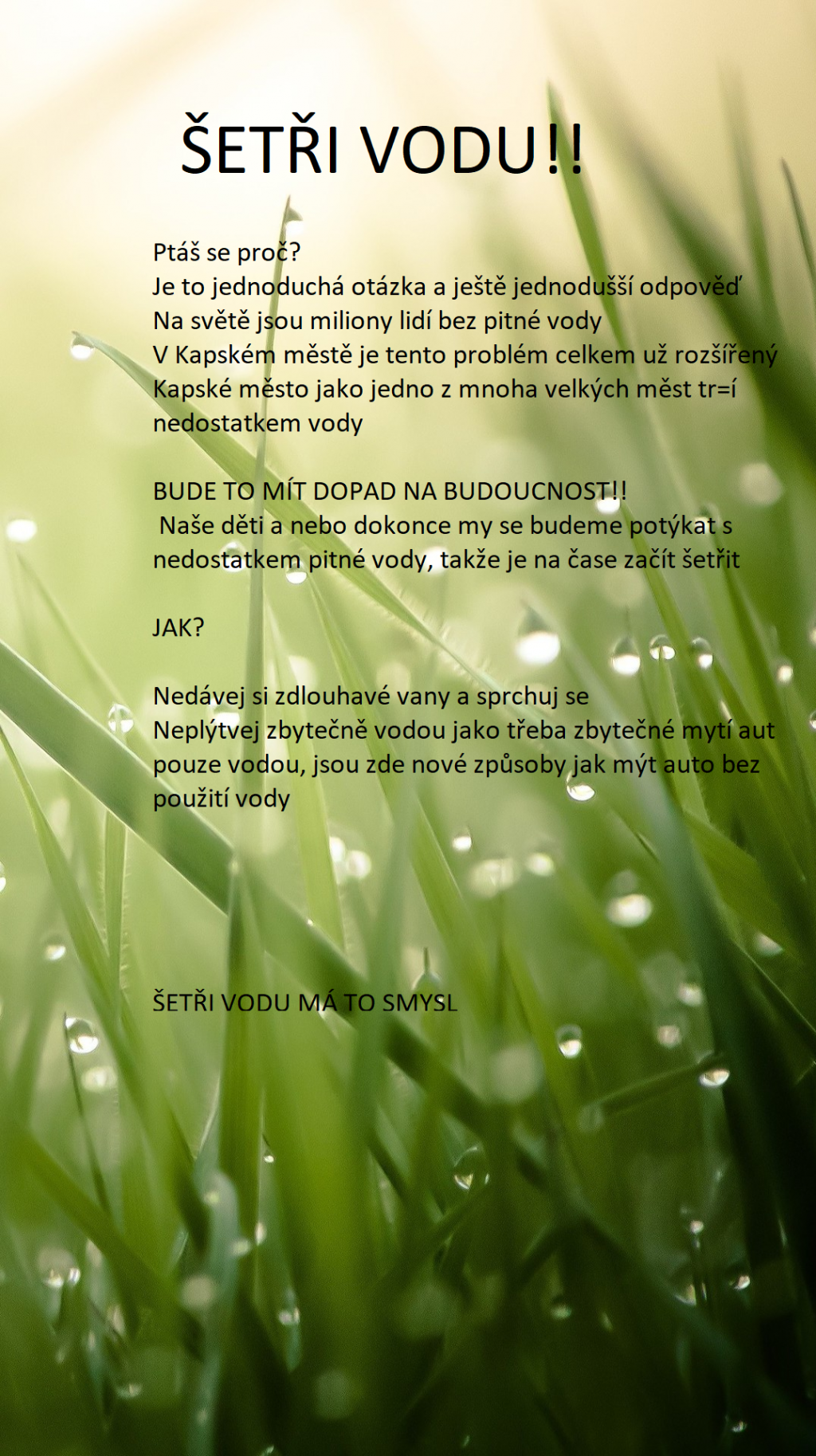 ŠETŘI VODU!!

Ptáš se proč?
Je to jednoduchá otázka a ještě jednodušší odpověď
Na světě jsou miliony lidí bez pitné vody
V Kapském městě je tento problém celkem už rozšířený
Kapské město jako jedno z mnoha velkých měst tr=í nedostatkem vody

BUDE TO MÍT DOPAD NA BUDOUCNOST!!
Naše děti a nebo dokonce my se budeme potýkat s nedostatkem pitné vody, takže je na čase začít šetřit

JAK?

Nedávej si zdlouhavé vany a sprchuj se
Neplýtvej zbytečně vodou jako třeba zbytečné mytí aut pouze vodou, jsou zde nové způsoby jak mýt auto bez použití vody

ŠETŘI VODU MÁ TO SMYSL